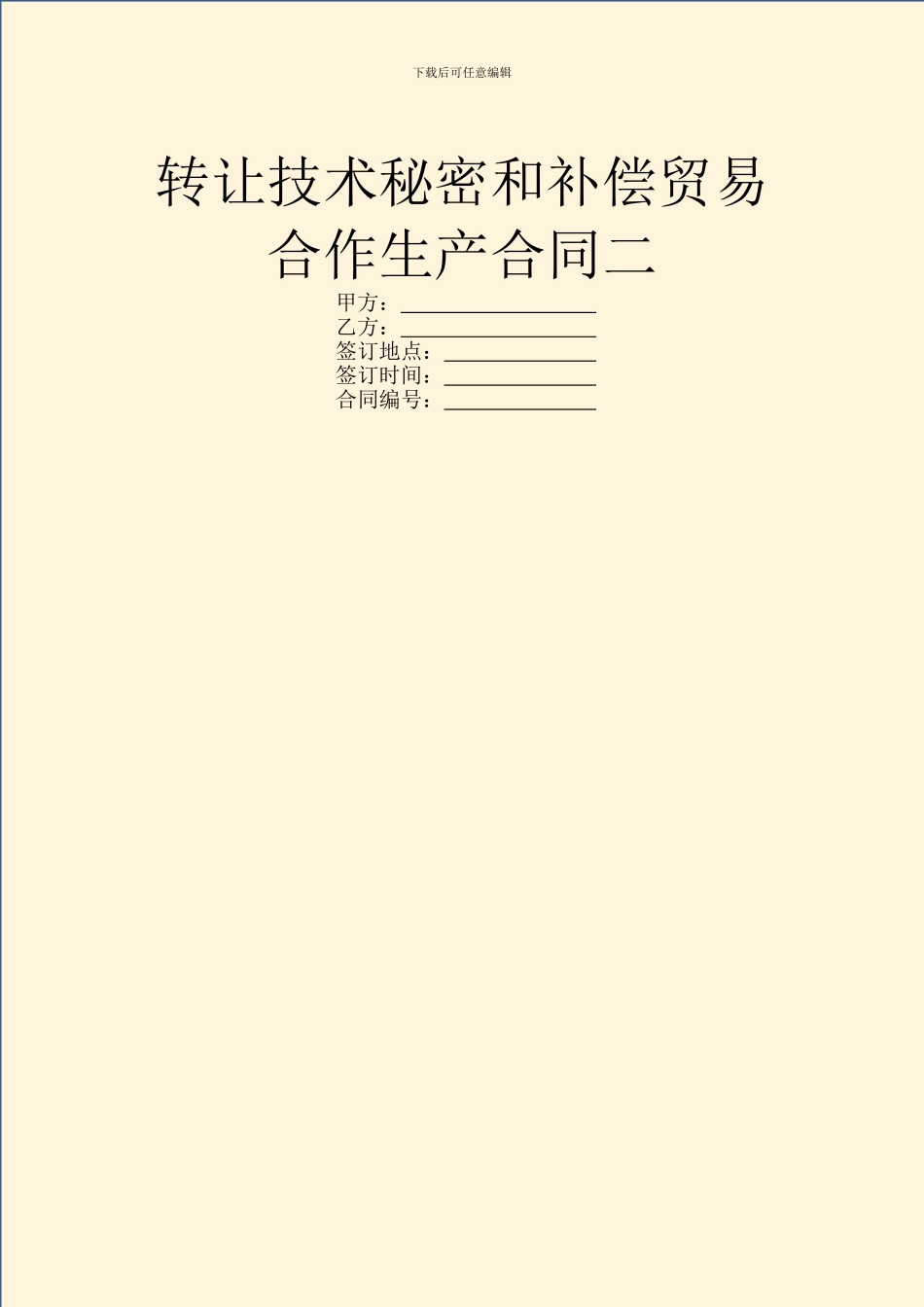 下载后可任意编辑

转让技术秘密和补偿贸易合作生产合同二

甲方：__________________
乙方：__________________
签订地点：______________
签订时间：______________
合同编号：______________